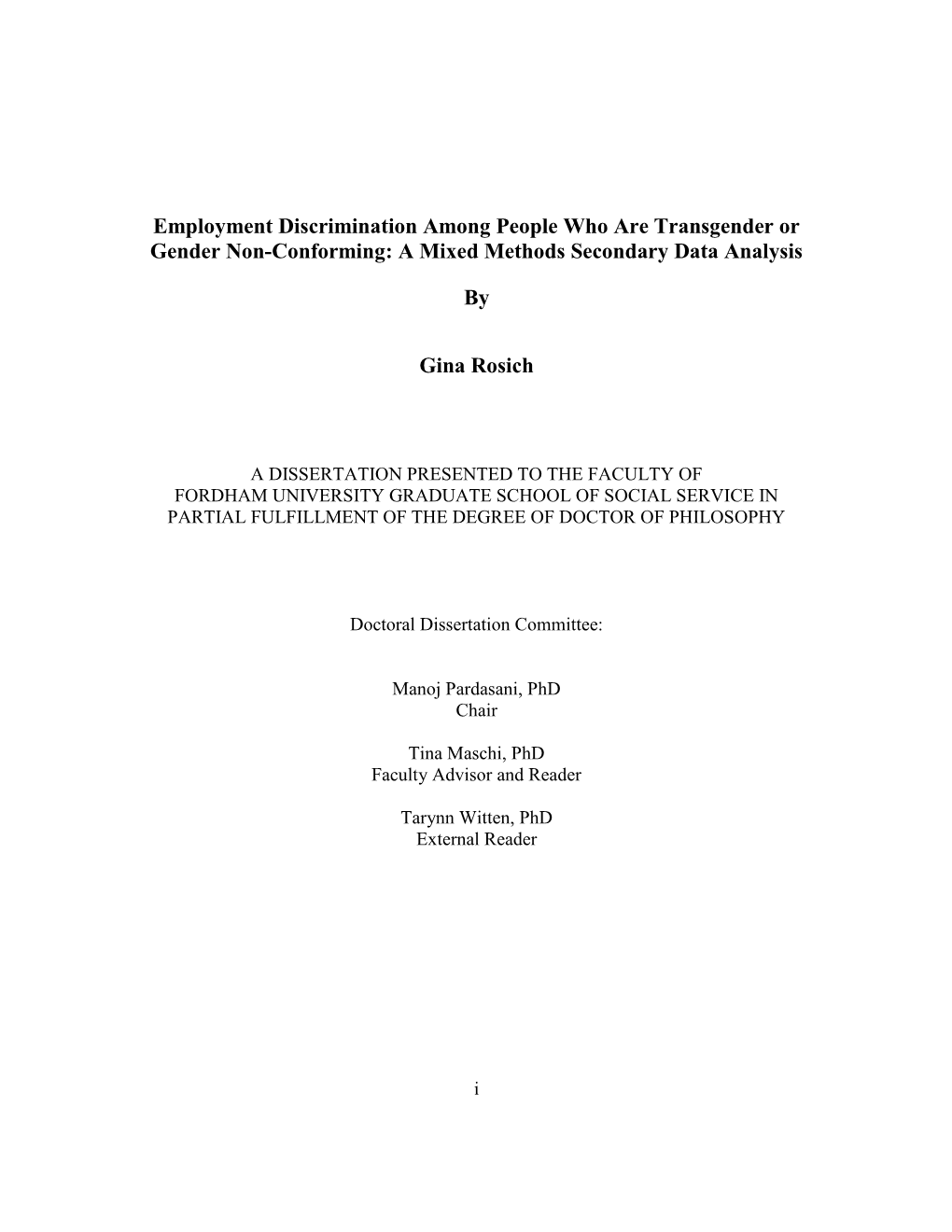 Employment Discrimination Among People Who Are Transgender or Gender Non-Conforming: A Mixed Methods Secondary Data Analysis

By

Gina Rosich

A DISSERTATION PRESENTED TO THE FACULTY OF FORDHAM UNIVERSITY GRADUATE SCHOOL OF SOCIAL SERVICE IN PARTIAL FULFILLMENT OF THE DEGREE OF DOCTOR OF PHILOSOPHY

Doctoral Dissertation Committee:

Manoj Pardasani, PhD
Chair

Tina Maschi, PhD
Faculty Advisor and Reader

Tarynn Witten, PhD
External Reader

i